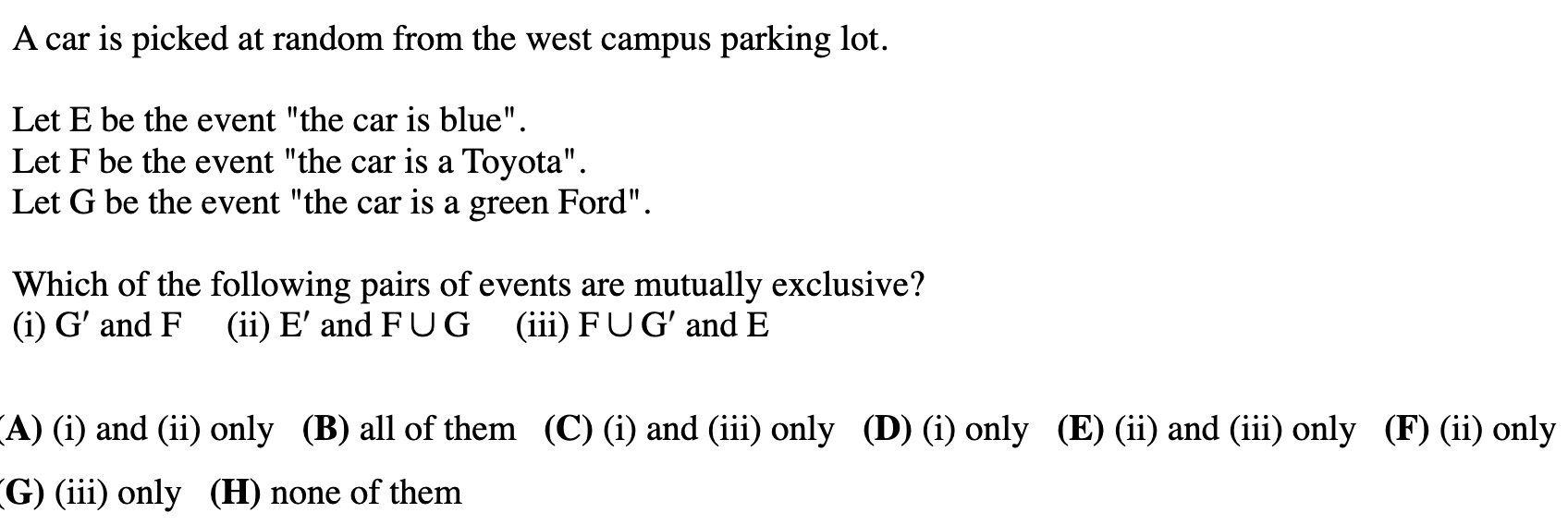 A car is picked at random from the west campus parking lot.

Let E be the event "the car is blue".
Let F be the event "the car is a Toyota".
Let G be the event "the car is a green Ford".

Which of the following pairs of events are mutually exclusive?
(i) $G'$ and F (ii) $E'$ and $F \cup G$ (iii) $F \cup G'$ and E

(A) (i) and (ii) only (B) all of them (C) (i) and (iii) only (D) (i) only (E) (ii) and (iii) only (F) (ii) only

(G) (iii) only (H) none of them